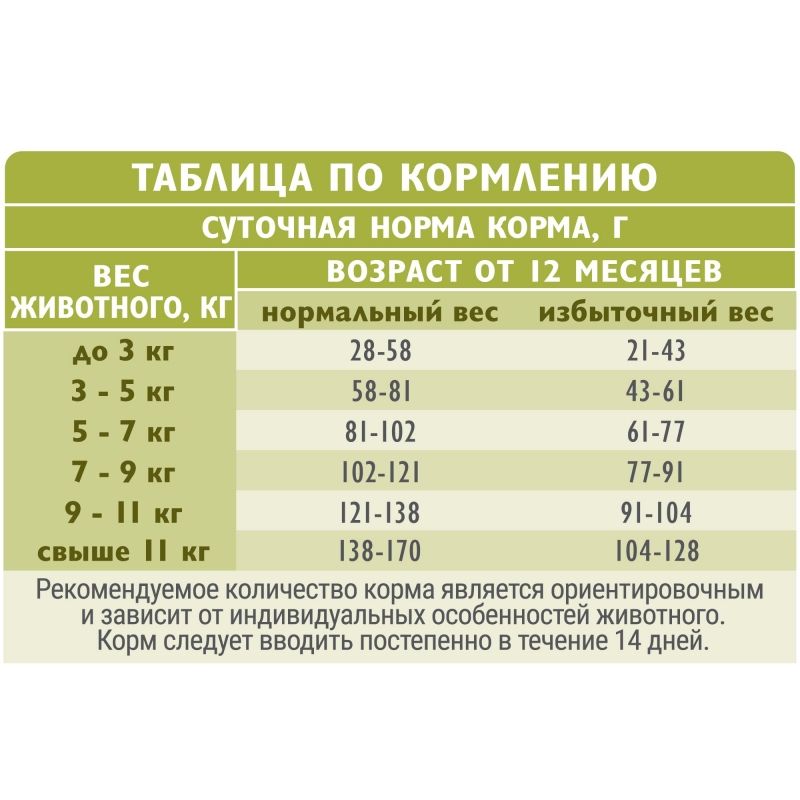 ТАБЛИЦА ПО КОРМЛЕНИЮ

СУТОЧНАЯ НОРМА КОРМА, Г

| ВЕС ЖИВОТНОГО, КГ | ВОЗРАСТ ОТ 12 МЕСЯЦЕВ | |
|---|---|---|
| | нормальный вес | избыточный вес |
| до 3 кг | 28-58 | 21-43 |
| 3 - 5 кг | 58-81 | 43-61 |
| 5 - 7 кг | 81-102 | 61-77 |
| 7 - 9 кг | 102-121 | 77-91 |
| 9 - 11 кг | 121-138 | 91-104 |
| свыше 11 кг | 138-170 | 104-128 |

Рекомендуемое количество корма является ориентировочным и зависит от индивидуальных особенностей животного. Корм следует вводить постепенно в течение 14 дней.